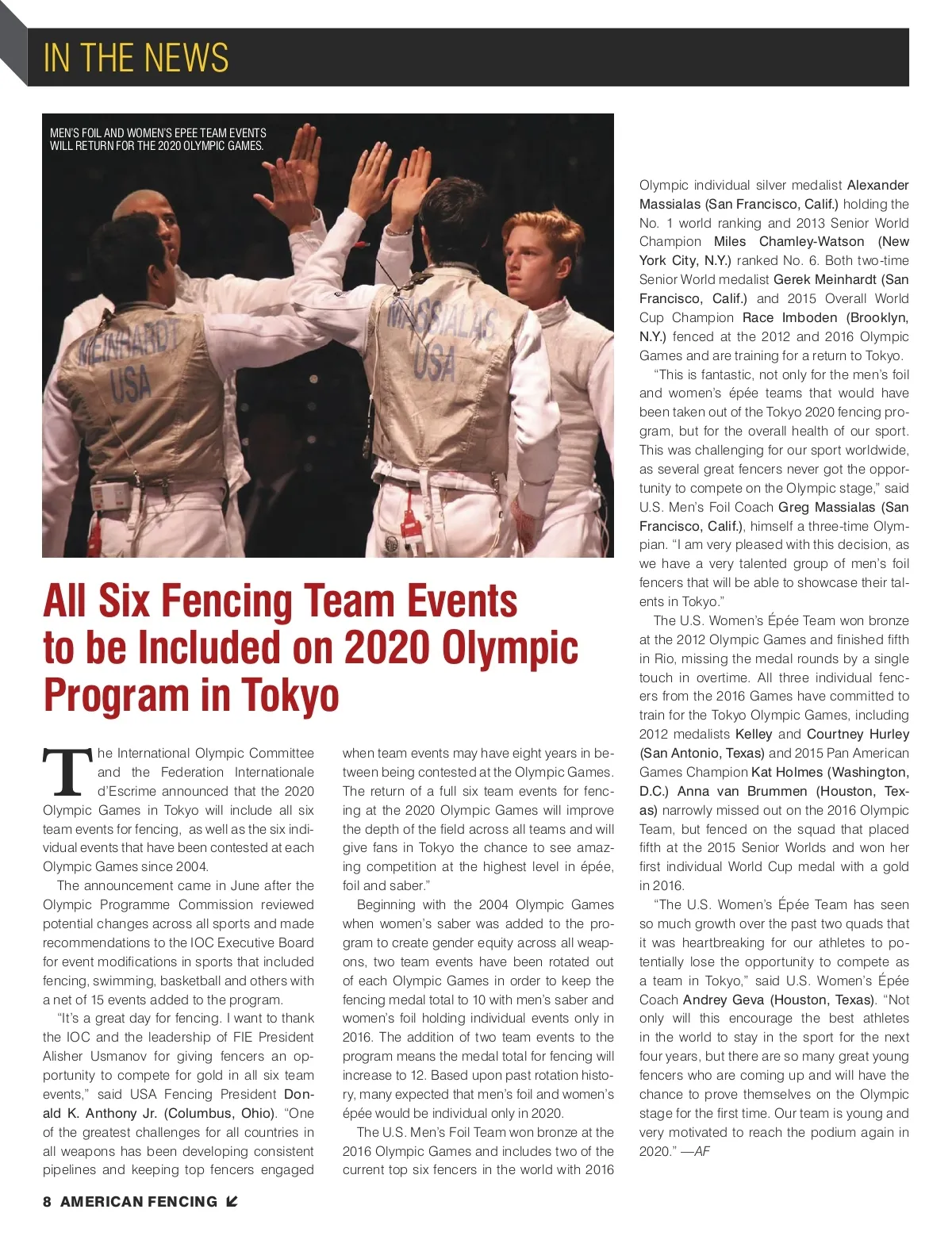 IN THE NEWS

MEN'S FOIL AND WOMEN'S EPEE TEAM EVENTS WILL RETURN FOR THE 2020 OLYMPIC GAMES.

MEINHARDT USA

MASSIALAS USA

All Six Fencing Team Events to be Included on 2020 Olympic Program in Tokyo

The International Olympic Committee and the Federation Internationale d'Escrime announced that the 2020 Olympic Games in Tokyo will include all six team events for fencing, as well as the six individual events that have been contested at each Olympic Games since 2004.

The announcement came in June after the Olympic Programme Commission reviewed potential changes across all sports and made recommendations to the IOC Executive Board for event modifications in sports that included fencing, swimming, basketball and others with a net of 15 events added to the program.

"It's a great day for fencing. I want to thank the IOC and the leadership of FIE President Alisher Usmanov for giving fencers an opportunity to compete for gold in all six team events," said USA Fencing President Donald K. Anthony Jr. (Columbus, Ohio). "One of the greatest challenges for all countries in all weapons has been developing consistent pipelines and keeping top fencers engaged when team events may have eight years in between being contested at the Olympic Games. The return of a full six team events for fencing at the 2020 Olympic Games will improve the depth of the field across all teams and will give fans in Tokyo the chance to see amazing competition at the highest level in épée, foil and saber."

Beginning with the 2004 Olympic Games when women's saber was added to the program to create gender equity across all weapons, two team events have been rotated out of each Olympic Games in order to keep the fencing medal total to 10 with men's saber and women's foil holding individual events only in 2016. The addition of two team events to the program means the medal total for fencing will increase to 12. Based upon past rotation history, many expected that men's foil and women's épée would be individual only in 2020.

The U.S. Men's Foil Team won bronze at the 2016 Olympic Games and includes two of the current top six fencers in the world with 2016 Olympic individual silver medalist Alexander Massialas (San Francisco, Calif.) holding the No. 1 world ranking and 2013 Senior World Champion Miles Chamley-Watson (New York City, N.Y.) ranked No. 6. Both two-time Senior World medalist Gerek Meinhardt (San Francisco, Calif.) and 2015 Overall World Cup Champion Race Imboden (Brooklyn, N.Y.) fenced at the 2012 and 2016 Olympic Games and are training for a return to Tokyo.

"This is fantastic, not only for the men's foil and women's épée teams that would have been taken out of the Tokyo 2020 fencing program, but for the overall health of our sport. This was challenging for our sport worldwide, as several great fencers never got the opportunity to compete on the Olympic stage," said U.S. Men's Foil Coach Greg Massialas (San Francisco, Calif.), himself a three-time Olympian. "I am very pleased with this decision, as we have a very talented group of men's foil fencers that will be able to showcase their talents in Tokyo."

The U.S. Women's Épée Team won bronze at the 2012 Olympic Games and finished fifth in Rio, missing the medal rounds by a single touch in overtime. All three individual fencers from the 2016 Games have committed to train for the Tokyo Olympic Games, including 2012 medalists Kelley and Courtney Hurley (San Antonio, Texas) and 2015 Pan American Games Champion Kat Holmes (Washington, D.C.) Anna van Brummen (Houston, Texas) narrowly missed out on the 2016 Olympic Team, but fenced on the squad that placed fifth at the 2015 Senior Worlds and won her first individual World Cup medal with a gold in 2016.

"The U.S. Women's Épée Team has seen so much growth over the past two quads that it was heartbreaking for our athletes to potentially lose the opportunity to compete as a team in Tokyo," said U.S. Women's Épée Coach Andrey Geva (Houston, Texas). "Not only will this encourage the best athletes in the world to stay in the sport for the next four years, but there are so many great young fencers who are coming up and will have the chance to prove themselves on the Olympic stage for the first time. Our team is young and very motivated to reach the podium again in 2020." —AF

8 AMERICAN FENCING